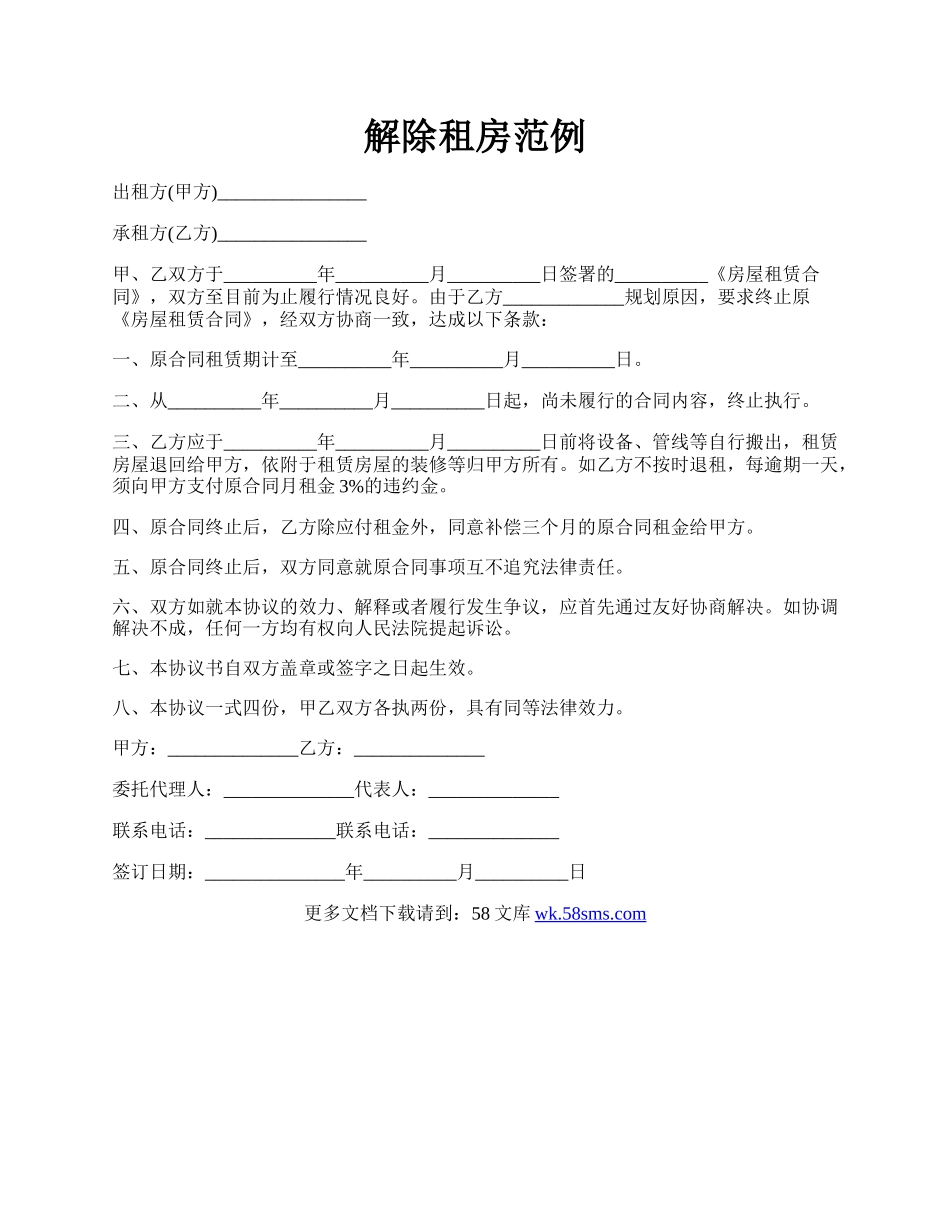 解除租房范例

出租方(甲方)________________

承租方(乙方)________________

甲、乙双方于__________年__________月__________日签署的__________《房屋租赁合同》，双方至目前为止履行情况良好。由于乙方_____________规划原因，要求终止原《房屋租赁合同》，经双方协商一致，达成以下条款：

一、原合同租赁期计至__________年__________月__________日。

二、从__________年__________月__________日起，尚未履行的合同内容，终止执行。

三、乙方应于__________年__________月__________日前将设备、管线等自行搬出，租赁房屋退回给甲方，依附于租赁房屋的装修等归甲方所有。如乙方不按时退租，每逾期一天，须向甲方支付原合同月租金 3%的违约金。

四、原合同终止后，乙方除应付租金外，同意补偿三个月的原合同租金给甲方。

五、原合同终止后，双方同意就原合同事项互不追究法律责任。

六、双方如就本协议的效力、解释或者履行发生争议，应首先通过友好协商解决。如协调解决不成，任何一方均有权向人民法院提起诉讼。

七、本协议书自双方盖章或签字之日起生效。

八、本协议一式四份，甲乙双方各执两份，具有同等法律效力。

甲方：______________乙方：______________

委托代理人：______________代表人：______________

联系电话：______________联系电话：______________

签订日期：_______________年__________月__________日

更多文档下载请到：58 文库 wk.58sms.com